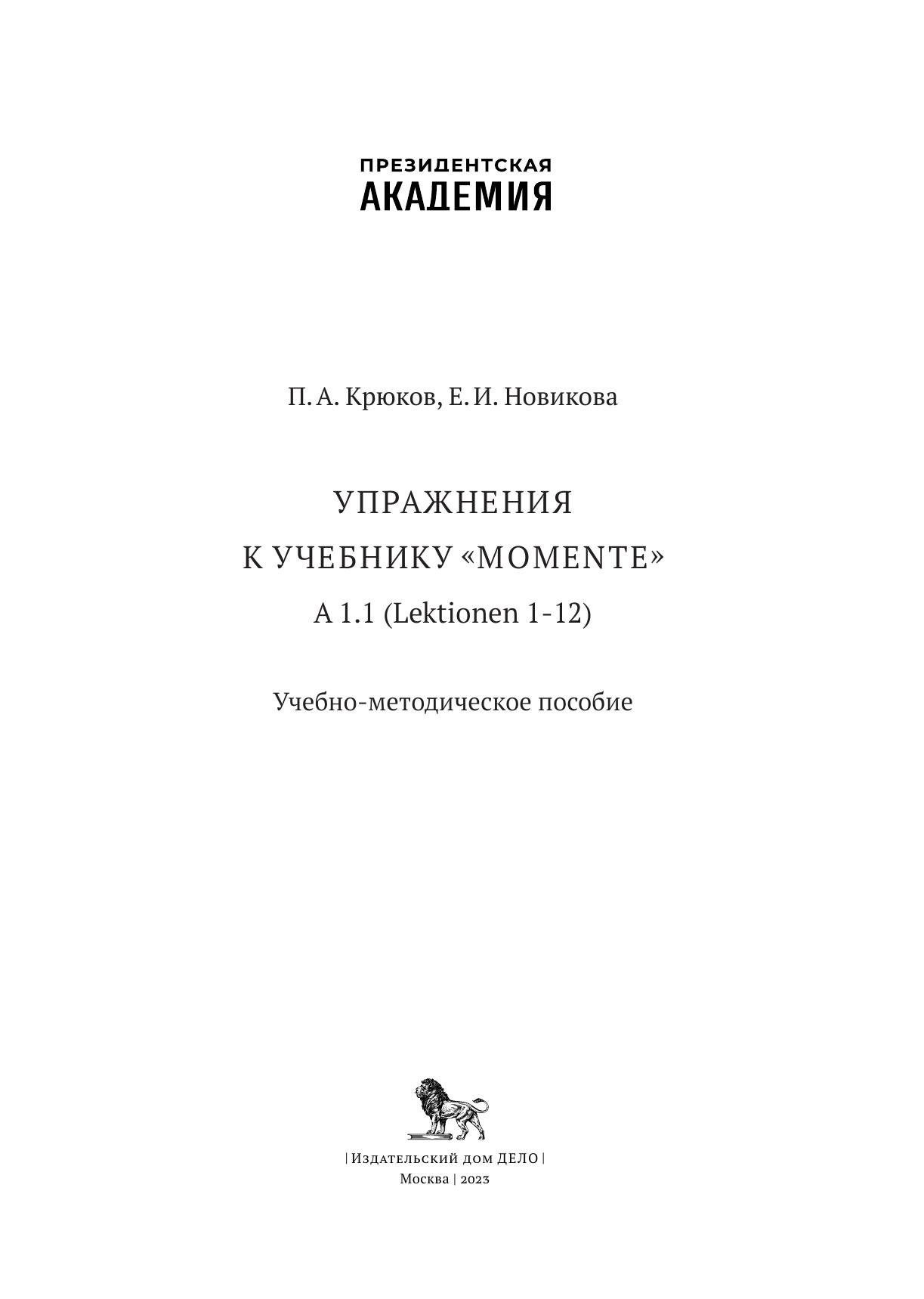 ПРЕЗИДЕНТСКАЯ
АКАДЕМИЯ

П. А. Крюков, Е. И. Новикова

УПРАЖНЕНИЯ
К УЧЕБНИКУ «MOMENTE»
A 1.1 (Lektionen 1-12)

Учебно-методическое пособие

| Издательский дом ДЕЛО |
Москва | 2023